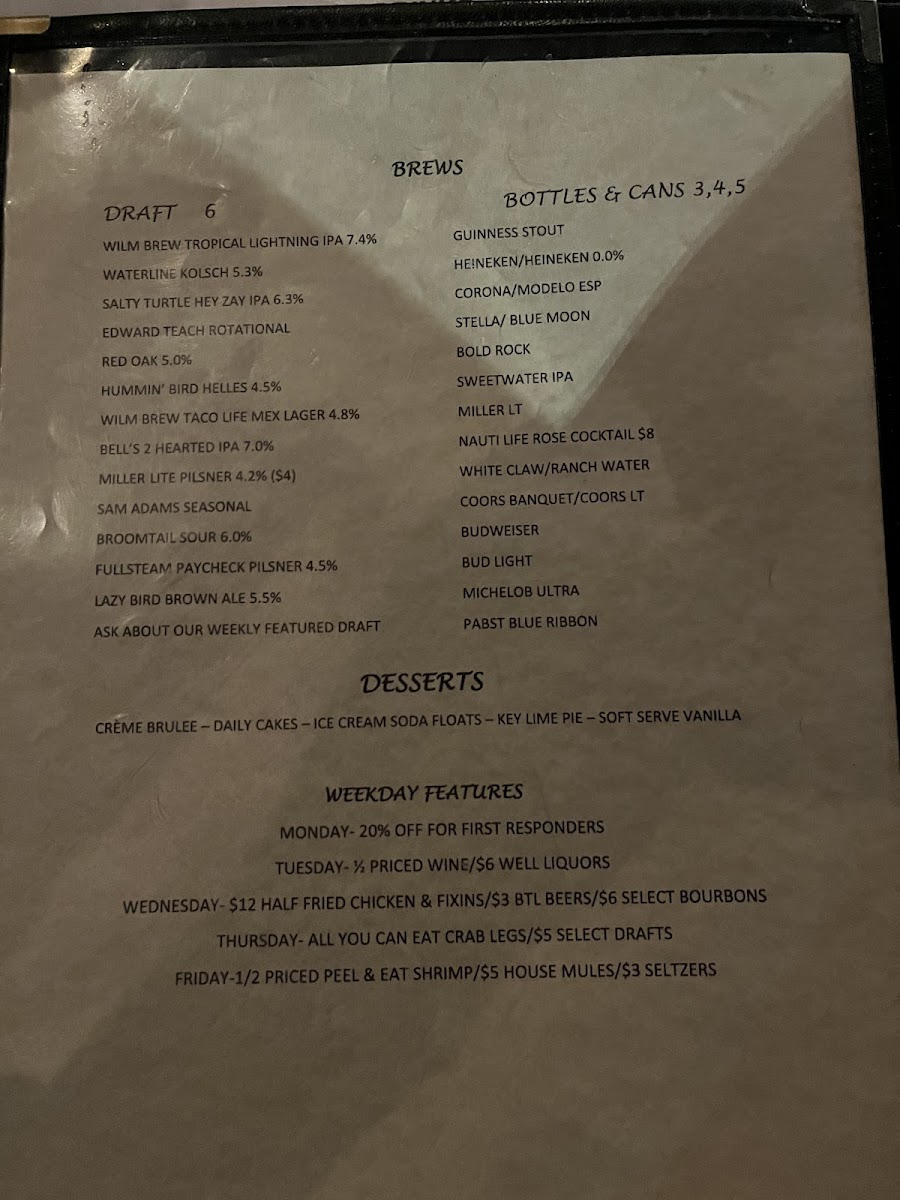 BREWS

DRAFT 6

WILM BREW TROPICAL LIGHTNING IPA 7.4%

WATERLINE KOLSCH 5.3%

SALTY TURTLE HEY ZAY IPA 6.3%

EDWARD TEACH ROTATIONAL

RED OAK 5.0%

HUMMIN' BIRD HELLES 4.5%

WILM BREW TACO LIFE MEX LAGER 4.8%

BELL'S 2 HEARTED IPA 7.0%

MILLER LITE PILSNER 4.2% ($4)

SAM ADAMS SEASONAL

BROOMTAIL SOUR 6.0%

FULLSTEAM PAYCHECK PILSNER 4.5%

LAZY BIRD BROWN ALE 5.5%

ASK ABOUT OUR WEEKLY FEATURED DRAFT

BOTTLES & CANS 3,4,5

GUINNESS STOUT

HEINEKEN/HEINEKEN 0.0%

CORONA/MODELO ESP

STELLA/ BLUE MOON

BOLD ROCK

SWEETWATER IPA

MILLER LT

NAUTI LIFE ROSE COCKTAIL $8

WHITE CLAW/RANCH WATER

COORS BANQUET/COORS LT

BUDWEISER

BUD LIGHT

MICHELOB ULTRA

PABST BLUE RIBBON

DESSERTS

CRÈME BRULEE – DAILY CAKES – ICE CREAM SODA FLOATS – KEY LIME PIE – SOFT SERVE VANILLA

WEEKDAY FEATURES

MONDAY- 20% OFF FOR FIRST RESPONDERS

TUESDAY- ½ PRICED WINE/$6 WELL LIQUORS

WEDNESDAY- $12 HALF FRIED CHICKEN & FIXINS/$3 BTL BEERS/$6 SELECT BOURBONS

THURSDAY- ALL YOU CAN EAT CRAB LEGS/$5 SELECT DRAFTS

FRIDAY-1/2 PRICED PEEL & EAT SHRIMP/$5 HOUSE MULES/$3 SELTZERS